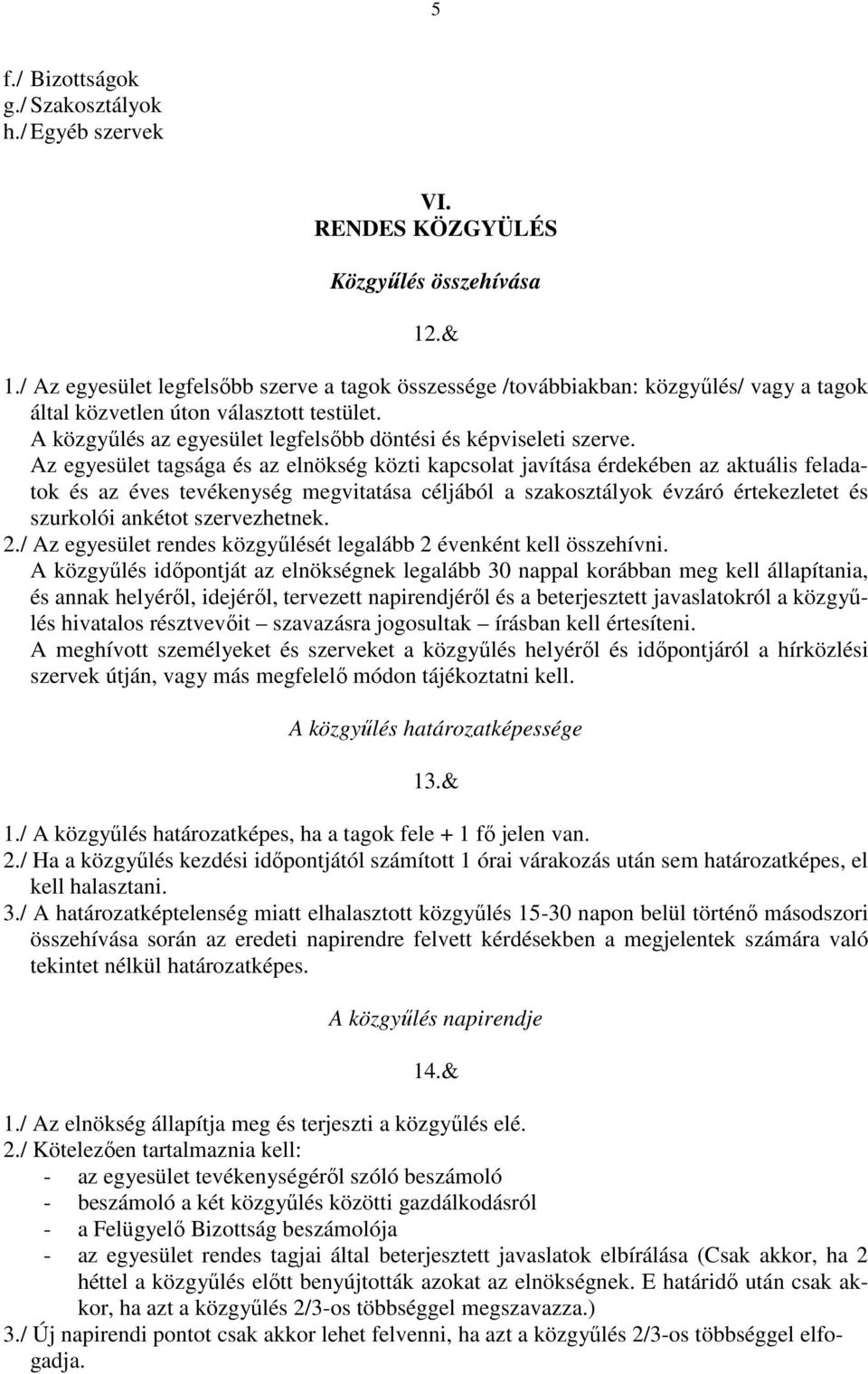 5

f./ Bizottságok
g./ Szakosztályok
h./ Egyéb szervek

VI.
RENDES KÖZGYÜLÉS

Közgyűlés összehívása

12.&

1./ Az egyesület legfelsőbb szerve a tagok összessége /továbbiakban: közgyűlés/ vagy a tagok által közvetlen úton választott testület.
A közgyűlés az egyesület legfelsőbb döntési és képviseleti szerve.
Az egyesület tagsága és az elnökség közti kapcsolat javítása érdekében az aktuális feladatok és az éves tevékenység megvitatása céljából a szakosztályok évzáró értekezletet és szurkolói ankétot szervezhetnek.
2./ Az egyesület rendes közgyűlését legalább 2 évenként kell összehívni.
A közgyűlés időpontját az elnökségnek legalább 30 nappal korábban meg kell állapítania, és annak helyéről, idejéről, tervezett napirendjéről és a beterjesztett javaslatokról a közgyűlés hivatalos résztvevőit – szavazásra jogosultak – írásban kell értesíteni.
A meghívott személyeket és szerveket a közgyűlés helyéről és időpontjáról a hírközlési szervek útján, vagy más megfelelő módon tájékoztatni kell.

A közgyűlés határozatképessége

13.&

1./ A közgyűlés határozatképes, ha a tagok fele + 1 fő jelen van.
2./ Ha a közgyűlés kezdési időpontjától számított 1 órai várakozás után sem határozatképes, el kell halasztani.
3./ A határozatképtelenség miatt elhalasztott közgyűlés 15-30 napon belül történő másodszori összehívása során az eredeti napirendre felvett kérdésekben a megjelentek számára való tekintet nélkül határozatképes.

A közgyűlés napirendje

14.&

1./ Az elnökség állapítja meg és terjeszti a közgyűlés elé.
2./ Kötelezően tartalmaznia kell:
- az egyesület tevékenységéről szóló beszámoló
- beszámoló a két közgyűlés közötti gazdálkodásról
- a Felügyelő Bizottság beszámolója
- az egyesület rendes tagjai által beterjesztett javaslatok elbírálása (Csak akkor, ha 2 héttel a közgyűlés előtt benyújtották azokat az elnökségnek. E határidő után csak akkor, ha azt a közgyűlés 2/3-os többséggel megszavazza.)
3./ Új napirendi pontot csak akkor lehet felvenni, ha azt a közgyűlés 2/3-os többséggel elfogadja.